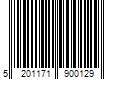 5 201171 900129